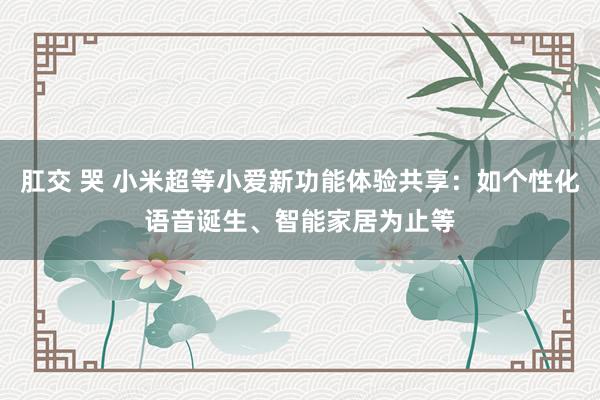 肛交 哭 小米超等小爱新功能体验共享：如个性化语音诞生、智能家居为止等